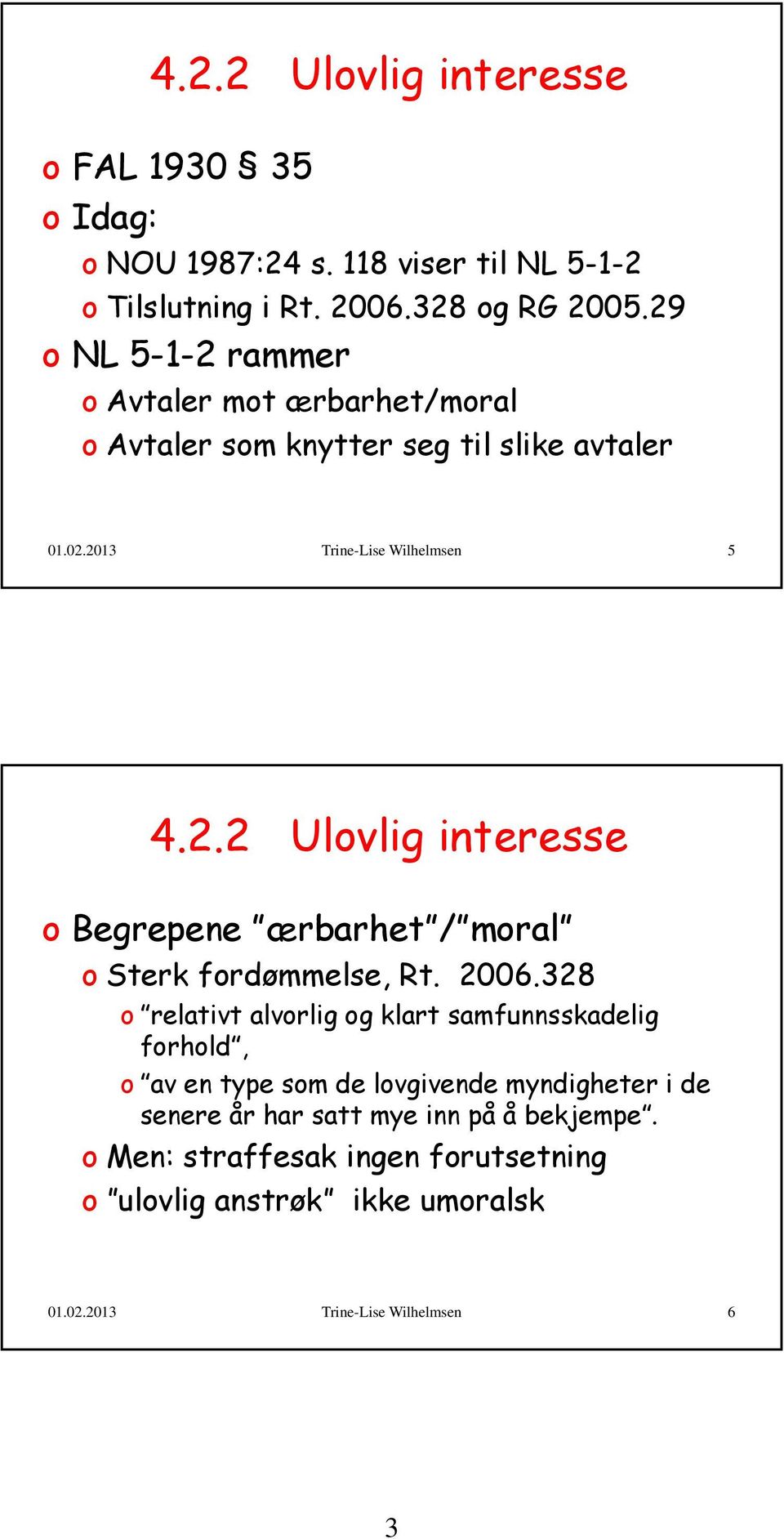 4.2.2 Ulovlig interesse

o FAL 1930 § 35
o Idag:
o NOU 1987:24 s. 118 viser til NL 5-1-2
o Tilslutning i Rt. 2006.328 og RG 2005.29
o NL 5-1-2 rammer
o Avtaler mot ærbarhet/moral
o Avtaler som knytter seg til slike avtaler

01.02.2013 Trine-Lise Wilhelmsen 5

4.2.2 Ulovlig interesse

o Begrepene "ærbarhet"/"moral"
o Sterk fordømmelse, Rt. 2006.328
o "relativt alvorlig og klart samfunnsskadelig forhold",
o "av en type som de lovgivende myndigheter i de senere år har satt mye inn på å bekjempe".
o Men: straffesak ingen forutsetning
o "ulovlig anstrøk" ikke umoralsk

01.02.2013 Trine-Lise Wilhelmsen 6

3